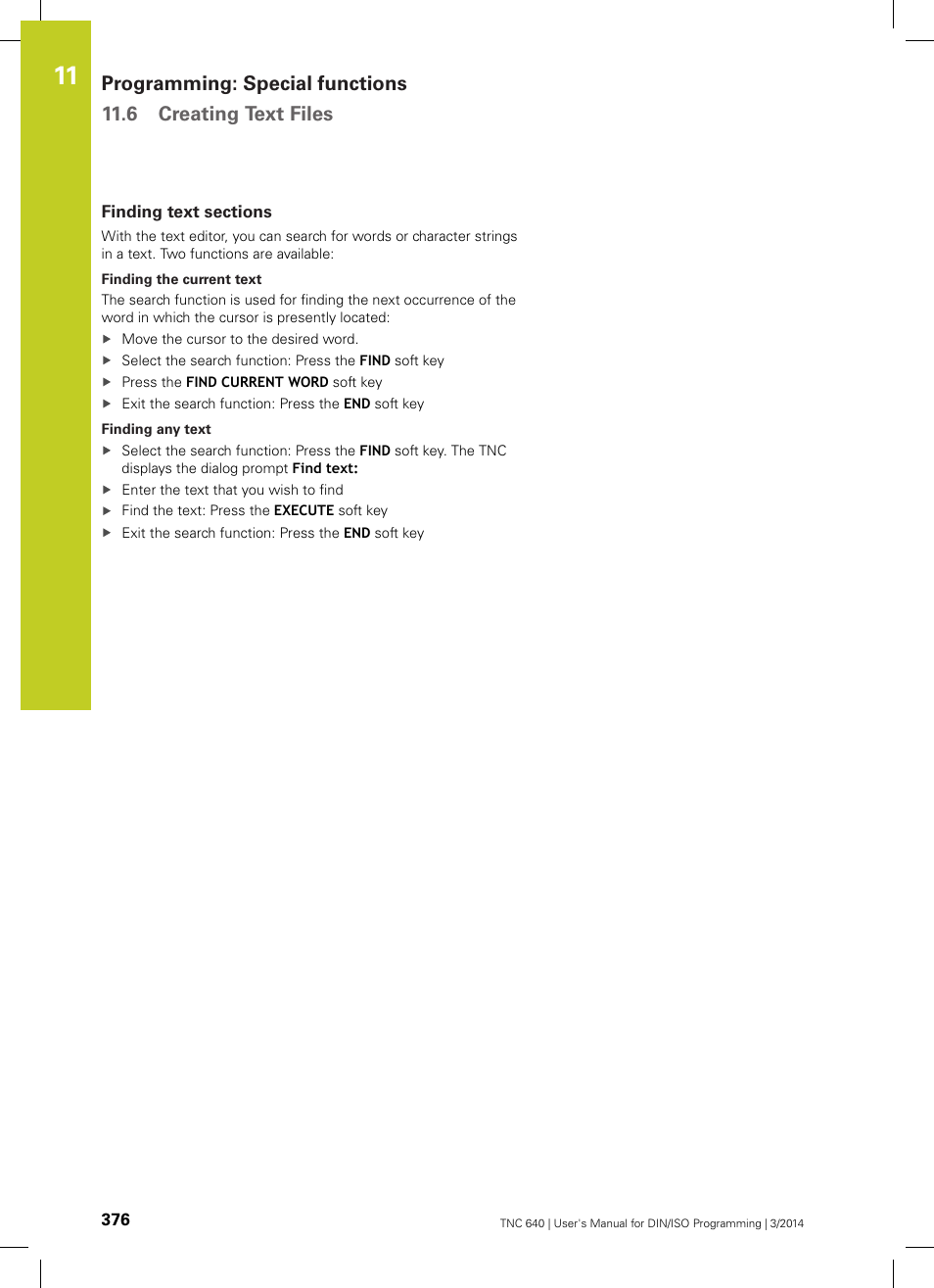 11

Programming: Special functions
11.6 Creating Text Files

Finding text sections

With the text editor, you can search for words or character strings in a text. Two functions are available:

Finding the current text

The search function is used for finding the next occurrence of the word in which the cursor is presently located:

▶ Move the cursor to the desired word.
▶ Select the search function: Press the FIND soft key
▶ Press the FIND CURRENT WORD soft key
▶ Exit the search function: Press the END soft key

Finding any text

▶ Select the search function: Press the FIND soft key. The TNC displays the dialog prompt Find text:
▶ Enter the text that you wish to find
▶ Find the text: Press the EXECUTE soft key
▶ Exit the search function: Press the END soft key

376

TNC 640 | User's Manual for DIN/ISO Programming | 3/2014